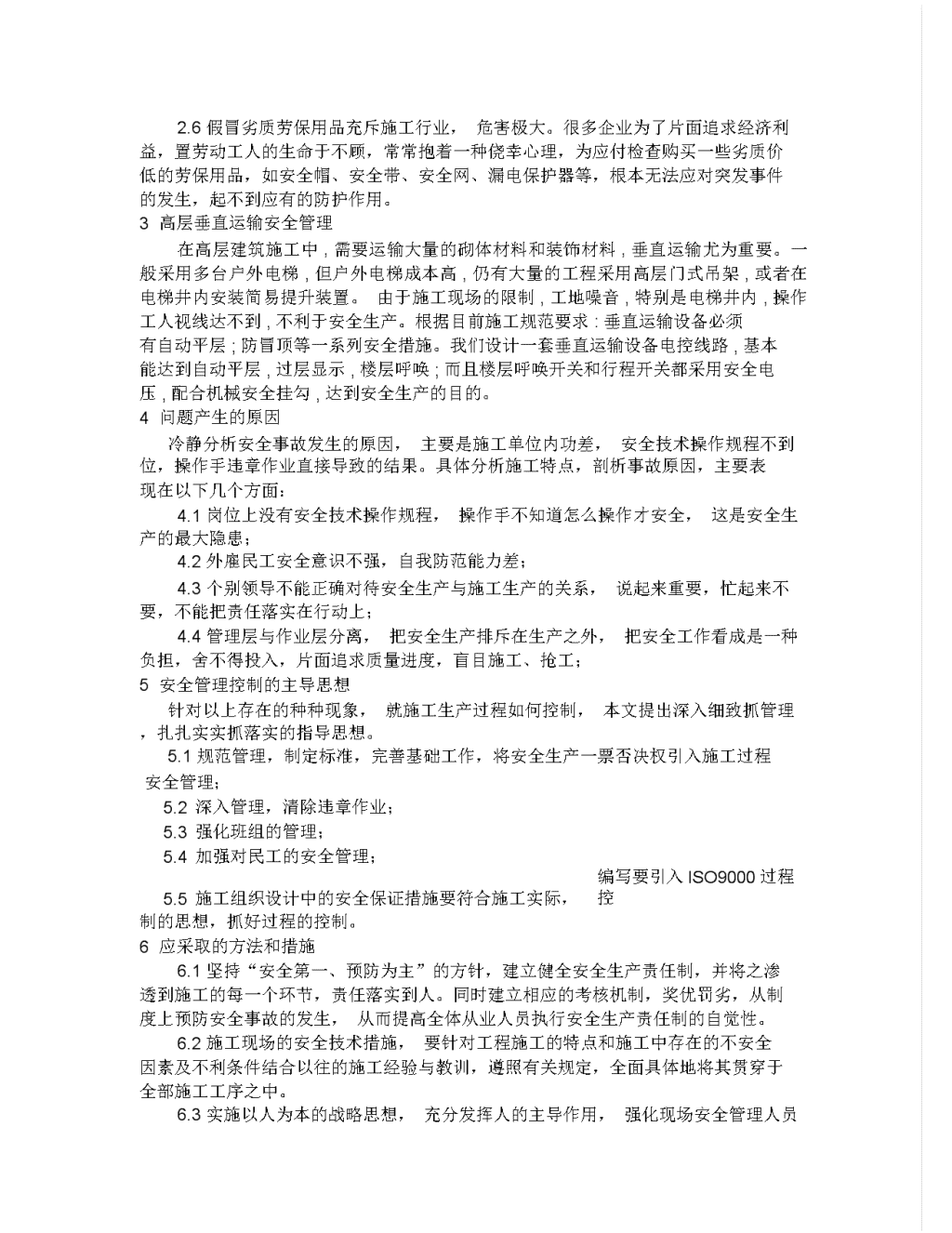 2.6 假冒劣质劳保用品充斥施工行业， 危害极大。很多企业为了片面追求经济利益，置劳动工人的生命于不顾，常常抱着一种侥幸心理，为应付检查购买一些劣质价低的劳保用品，如安全帽、安全带、安全网、漏电保护器等，根本无法应对突发事件的发生，起不到应有的防护作用。

3 高层垂直运输安全管理

在高层建筑施工中，需要运输大量的砌体材料和装饰材料，垂直运输尤为重要。一般采用多台户外电梯，但户外电梯成本高，仍有大量的工程采用高层门式吊架，或者在电梯井内安装简易提升装置。 由于施工现场的限制，工地噪音，特别是电梯井内，操作工人视线达不到，不利于安全生产。根据目前施工规范要求：垂直运输设备必须有自动平层；防冒顶等一系列安全措施。我们设计一套垂直运输设备电控线路，基本能达到自动平层，过层显示，楼层呼唤；而且楼层呼唤开关和行程开关都采用安全电压，配合机械安全挂勾，达到安全生产的目的。

4 问题产生的原因

冷静分析安全事故发生的原因， 主要是施工单位内功差， 安全技术操作规程不到位，操作手违章作业直接导致的结果。具体分析施工特点，剖析事故原因，主要表现在以下几个方面：

4.1 岗位上没有安全技术操作规程， 操作手不知道怎么操作才安全， 这是安全生产的最大隐患；

4.2 外雇民工安全意识不强，自我防范能力差；

4.3 个别领导不能正确对待安全生产与施工生产的关系， 说起来重要，忙起来不要，不能把责任落实在行动上；

4.4 管理层与作业层分离， 把安全生产排斥在生产之外， 把安全工作看成是一种负担，舍不得投入，片面追求质量进度，盲目施工、抢工；

5 安全管理控制的主导思想

针对以上存在的种种现象， 就施工生产过程如何控制， 本文提出深入细致抓管理，扎扎实实抓落实的指导思想。

5.1 规范管理，制定标准，完善基础工作，将安全生产一票否决权引入施工过程安全管理；

5.2 深入管理，清除违章作业；

5.3 强化班组的管理；

5.4 加强对民工的安全管理；

5.5 施工组织设计中的安全保证措施要符合施工实际， 编写要引入 ISO9000 过程控制的思想，抓好过程的控制。

6 应采取的方法和措施

6.1 坚持“安全第一、预防为主”的方针，建立健全安全生产责任制，并将之渗透到施工的每一个环节，责任落实到人。同时建立相应的考核机制，奖优罚劣，从制度上预防安全事故的发生， 从而提高全体从业人员执行安全生产责任制的自觉性。

6.2 施工现场的安全技术措施， 要针对工程施工的特点和施工中存在的不安全因素及不利条件结合以往的施工经验与教训，遵照有关规定，全面具体地将其贯穿于全部施工工序之中。

6.3 实施以人为本的战略思想， 充分发挥人的主导作用， 强化现场安全管理人员